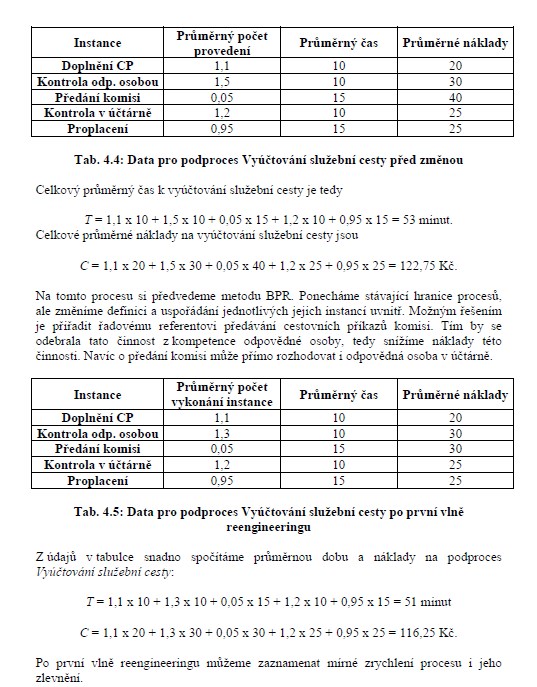 | Instance | Průměrný počet provedení | Průměrný čas | Průměrné náklady |
|---|---|---|---|
| Doplnění CP | 1,1 | 10 | 20 |
| Kontrola odp. osobou | 1,5 | 10 | 30 |
| Předání komisi | 0,05 | 15 | 40 |
| Kontrola v účtárně | 1,2 | 10 | 25 |
| Proplacení | 0,95 | 15 | 25 |

Tab. 4.4: Data pro podproces Vyúčtování služební cesty před změnou

Celkový průměrný čas k vyúčtování služební cesty je tedy

$T = 1,1 \times 10 + 1,5 \times 10 + 0,05 \times 15 + 1,2 \times 10 + 0,95 \times 15 = 53$ minut.

Celkové průměrné náklady na vyúčtování služební cesty jsou

$C = 1,1 \times 20 + 1,5 \times 30 + 0,05 \times 40 + 1,2 \times 25 + 0,95 \times 25 = 122,75$ Kč.

Na tomto procesu si předvedeme metodu BPR. Ponecháme stávající hranice procesů, ale změníme definici a uspořádání jednotlivých jejich instancí uvnitř. Možným řešením je přiřadit řadovému referentovi předávání cestovních příkazů komisi. Tím by se odebrala tato činnost z kompetence odpovědné osoby, tedy snížíme náklady této činnosti. Navíc o předání komisi může přímo rozhodovat i odpovědná osoba v účtárně.

| Instance | Průměrný počet vykonání instance | Průměrný čas | Průměrné náklady |
|---|---|---|---|
| Doplnění CP | 1,1 | 10 | 20 |
| Kontrola odp. osobou | 1,3 | 10 | 30 |
| Předání komisi | 0,05 | 15 | 30 |
| Kontrola v účtárně | 1,2 | 10 | 25 |
| Proplacení | 0,95 | 15 | 25 |

Tab. 4.5: Data pro podproces Vyúčtování služební cesty po první vlně reengineeringu

Z údajů v tabulce snadno spočítáme průměrnou dobu a náklady na podproces Vyúčtování služební cesty:

$T = 1,1 \times 10 + 1,3 \times 10 + 0,05 \times 15 + 1,2 \times 10 + 0,95 \times 15 = 51$ minut

$C = 1,1 \times 20 + 1,3 \times 30 + 0,05 \times 30 + 1,2 \times 25 + 0,95 \times 25 = 116,25$ Kč.

Po první vlně reengineeringu můžeme zaznamenat mírné zrychlení procesu i jeho zlevnění.